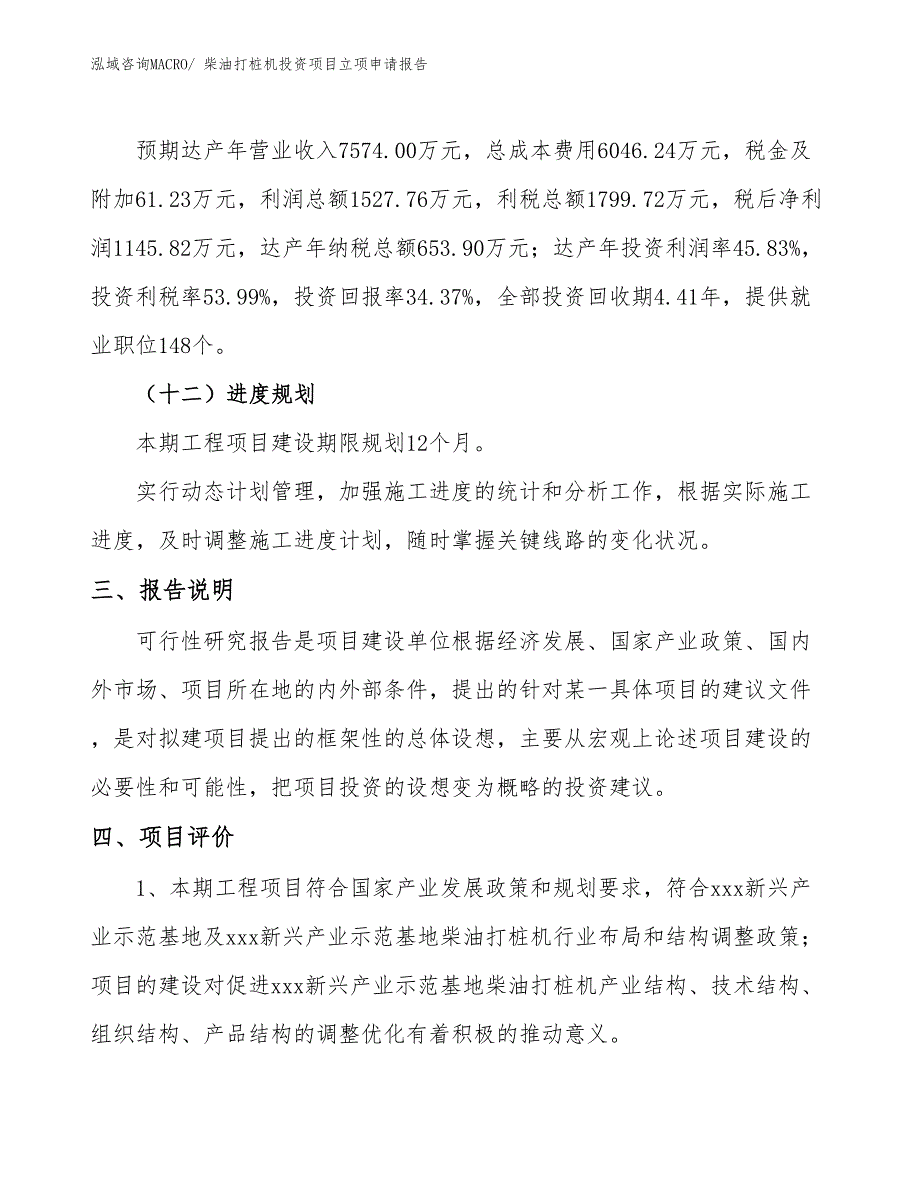 泓域咨询MACRO/ 柴油打桩机投资项目立项申请报告

预期达产年营业收入7574.00万元，总成本费用6046.24万元，税金及附加61.23万元，利润总额1527.76万元，利税总额1799.72万元，税后净利润1145.82万元，达产年纳税总额653.90万元；达产年投资利润率45.83%，投资利税率53.99%，投资回报率34.37%，全部投资回收期4.41年，提供就业职位148个。

（十二）进度规划

本期工程项目建设期限规划12个月。

实行动态计划管理，加强施工进度的统计和分析工作，根据实际施工进度，及时调整施工进度计划，随时掌握关键线路的变化状况。

三、报告说明

可行性研究报告是项目建设单位根据经济发展、国家产业政策、国内外市场、项目所在地的内外部条件，提出的针对某一具体项目的建议文件，是对拟建项目提出的框架性的总体设想，主要从宏观上论述项目建设的必要性和可能性，把项目投资的设想变为概略的投资建议。

四、项目评价

1、本期工程项目符合国家产业发展政策和规划要求，符合xxx新兴产业示范基地及xxx新兴产业示范基地柴油打桩机行业布局和结构调整政策；项目的建设对促进xxx新兴产业示范基地柴油打桩机产业结构、技术结构、组织结构、产品结构的调整优化有着积极的推动意义。